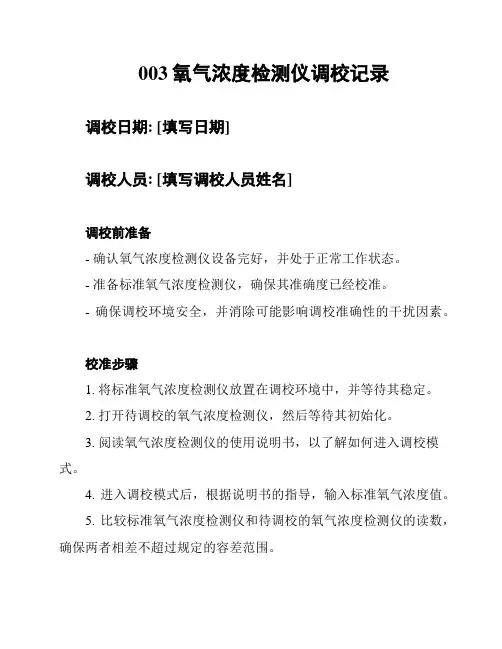 003 氧气浓度检测仪调校记录

调校日期: [填写日期]

调校人员: [填写调校人员姓名]

调校前准备

- 确认氧气浓度检测仪设备完好，并处于正常工作状态。

- 准备标准氧气浓度检测仪，确保其准确度已经校准。

- 确保调校环境安全，并消除可能影响调校准确性的干扰因素。

校准步骤

1. 将标准氧气浓度检测仪放置在调校环境中，并等待其稳定。

2. 打开待调校的氧气浓度检测仪，然后等待其初始化。

3. 阅读氧气浓度检测仪的使用说明书，以了解如何进入调校模式。

4. 进入调校模式后，根据说明书的指导，输入标准氧气浓度值。

5. 比较标准氧气浓度检测仪和待调校的氧气浓度检测仪的读数，确保两者相差不超过规定的容差范围。